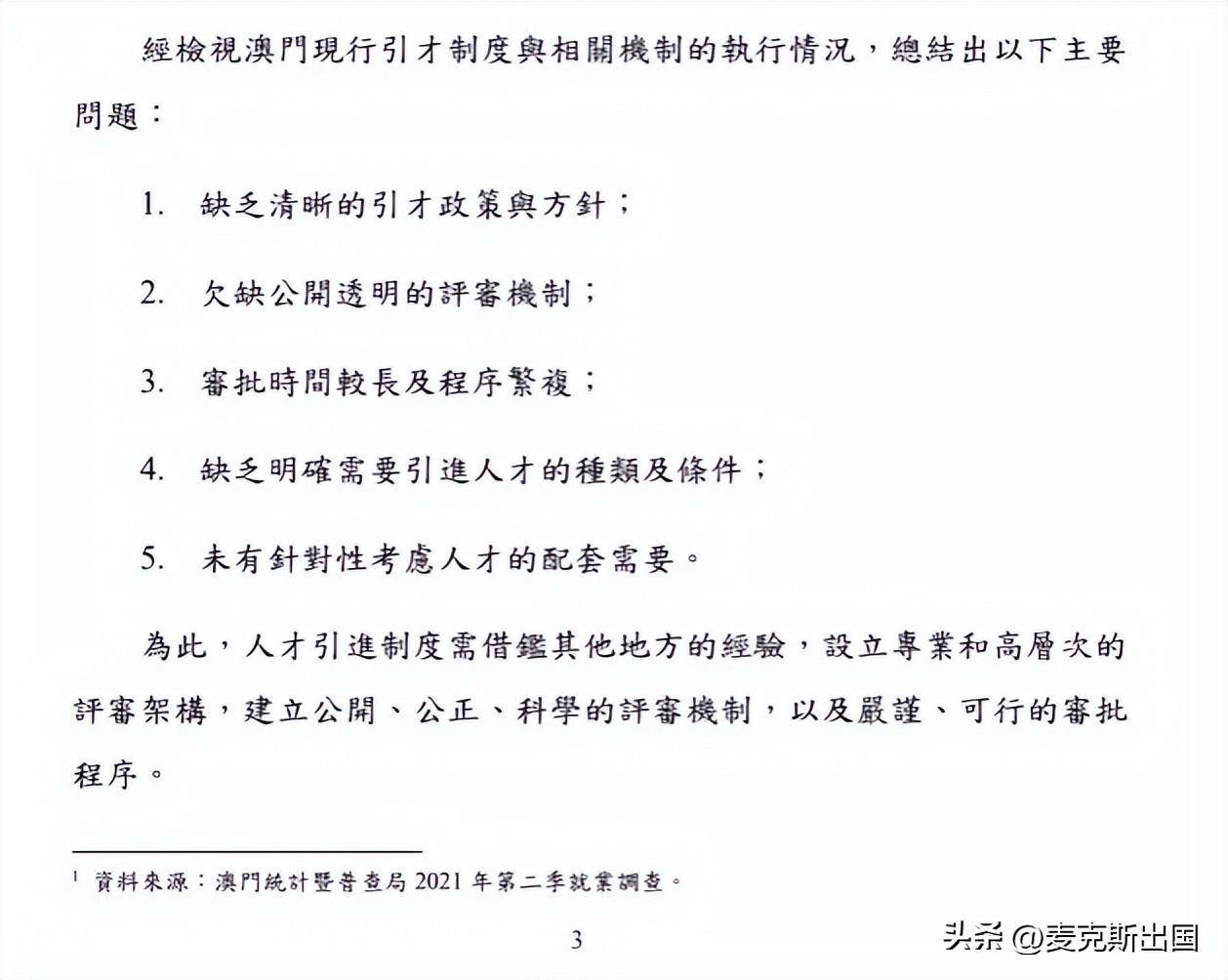 經檢視澳門現行引才制度與相關機制的執行情況，總結出以下主要問題：

1. 缺乏清晰的引才政策與方針；

2. 欠缺公開透明的評審機制；

3. 審批時間較長及程序繁複；

4. 缺乏明確需要引進人才的種類及條件；

5. 未有針對性考慮人才的配套需要。

為此，人才引進制度需借鑑其他地方的經驗，設立專業和高層次的評審架構，建立公開、公正、科學的評審機制，以及嚴謹、可行的審批程序。

$^1$ 資料來源：澳門統計暨普查局 2021 年第二季就業調查。

3

头条 @麦克斯出国